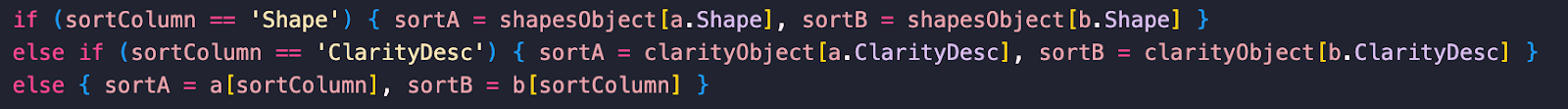 if (sortColumn == 'Shape') { sortA = shapesObject[a.Shape], sortB = shapesObject[b.Shape] }
else if (sortColumn == 'ClarityDesc') { sortA = clarityObject[a.ClarityDesc], sortB = clarityObject[b.ClarityDesc] }
else { sortA = a[sortColumn], sortB = b[sortColumn] }